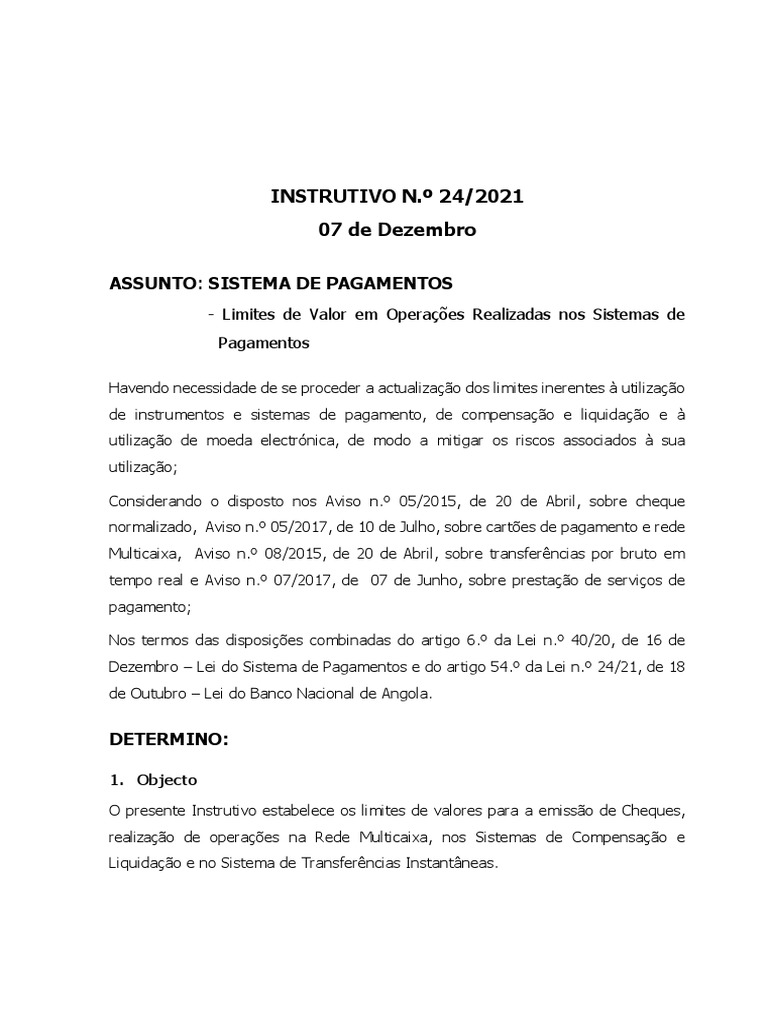 INSTRUTIVO N.º 24/2021
07 de Dezembro

ASSUNTO: SISTEMA DE PAGAMENTOS

- Limites de Valor em Operações Realizadas nos Sistemas de Pagamentos

Havendo necessidade de se proceder a actualização dos limites inerentes à utilização de instrumentos e sistemas de pagamento, de compensação e liquidação e à utilização de moeda electrónica, de modo a mitigar os riscos associados à sua utilização;

Considerando o disposto nos Aviso n.º 05/2015, de 20 de Abril, sobre cheque normalizado, Aviso n.º 05/2017, de 10 de Julho, sobre cartões de pagamento e rede Multicaixa, Aviso n.º 08/2015, de 20 de Abril, sobre transferências por bruto em tempo real e Aviso n.º 07/2017, de 07 de Junho, sobre prestação de serviços de pagamento;

Nos termos das disposições combinadas do artigo 6.º da Lei n.º 40/20, de 16 de Dezembro – Lei do Sistema de Pagamentos e do artigo 54.º da Lei n.º 24/21, de 18 de Outubro – Lei do Banco Nacional de Angola.

DETERMINO:

1. Objecto

O presente Instrutivo estabelece os limites de valores para a emissão de Cheques, realização de operações na Rede Multicaixa, nos Sistemas de Compensação e Liquidação e no Sistema de Transferências Instantâneas.